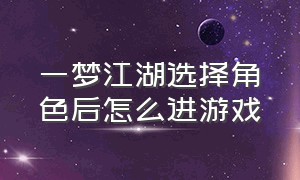 一梦江湖选择角色后怎么进游戏